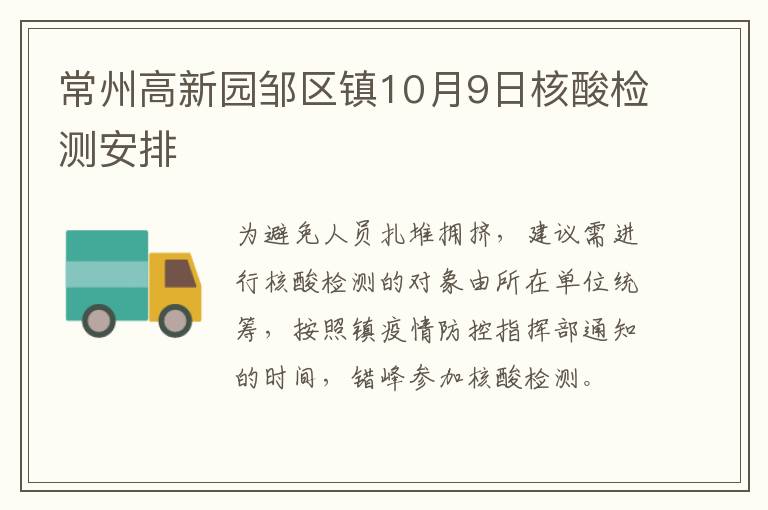 常州高新园邹区镇10月9日核酸检测安排

为避免人员扎堆拥挤，建议需进行核酸检测的对象由所在单位统筹，按照镇疫情防控指挥部通知的时间，错峰参加核酸检测。